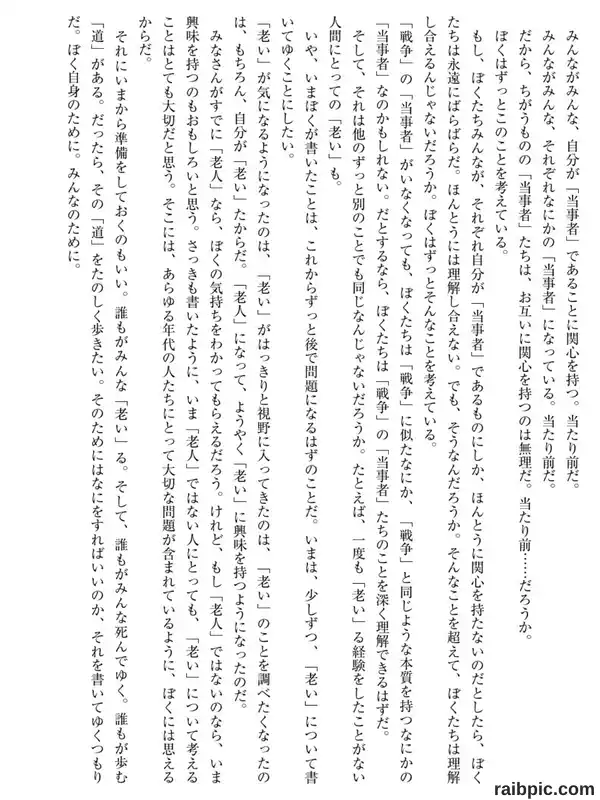 みんながみんな、自分が「当事者」であることに関心を持つ。当たり前だ。

みんながみんな、それぞれなにかの「当事者」になっている。当たり前だ。

だから、ちがうものの「当事者」たちは、お互いに関心を持つのは無理だ。当たり前……だろうか。

ぼくはずっとこのことを考えている。

もし、ぼくたちみんなが、それぞれ自分が「当事者」であるものにしか、ほんとうに関心を持たないのだとしたら、ぼくたちは永遠にばらばらだ。ほんとうには理解し合えない。でも、そうなんだろうか。そんなことを超えて、ぼくたちは理解し合えるんじゃないだろうか。ぼくはずっとそんなことを考えている。

「戦争」の「当事者」がいなくなっても、ぼくたちは「戦争」に似たなにか、「戦争」と同じような本質を持つなにかの「当事者」なのかもしれない。だとするなら、ぼくたちは「戦争」の「当事者」たちのことを深く理解できるはずだ。

そして、それは他のずっと別のことでも同じなんじゃないだろうか。たとえば、一度も「老い」る経験をしたことがない人間にとっての「老い」も。

いや、いまぼくが書いたことは、これからずっと後で問題になるはずのことだ。いまは、少しずつ、「老い」について書いてゆくことにしたい。

「老い」が気になるようになったのは、「老い」がはっきりと視野に入ってきたのは、「老い」のことを調べたくなったのは、もちろん、自分が「老い」たからだ。「老人」になって、ようやく「老い」に興味を持つようになったのだ。

みなさんがすでに「老人」なら、ぼくの気持ちをわかってもらえるだろう。けれど、もし「老人」ではないのなら、いま興味を持つのもおもしろいと思う。さっきも書いたように、いま「老人」ではない人にとっても、「老い」について考えることはとても大切だと思う。そこには、あらゆる年代の人たちにとって大切な問題が含まれているように、ぼくには思えるからだ。

それにいまから準備をしておくのもいい。誰もがみんな「老い」る。そして、誰もがみんな死んでゆく。誰もが歩む「道」がある。だったら、その「道」をたのしく歩きたい。そのためにはなにをすればいいのか、それを書いてゆくつもりだ。ぼく自身のために。みんなのために。

raibpic.com